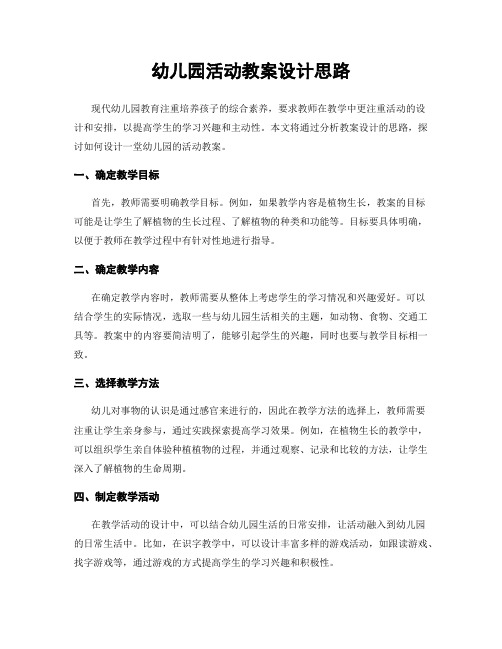 幼儿园活动教案设计思路

现代幼儿园教育注重培养孩子的综合素养，要求教师在教学中更注重活动的设计和安排，以提高学生的学习兴趣和主动性。本文将通过分析教案设计的思路，探讨如何设计一堂幼儿园的活动教案。

一、确定教学目标

首先，教师需要明确教学目标。例如，如果教学内容是植物生长，教案的目标可能是让学生了解植物的生长过程、了解植物的种类和功能等。目标要具体明确，以便于教师在教学过程中有针对性地进行指导。

二、确定教学内容

在确定教学内容时，教师需要从整体上考虑学生的学习情况和兴趣爱好。可以结合学生的实际情况，选取一些与幼儿园生活相关的主题，如动物、食物、交通工具等。教案中的内容要简洁明了，能够引起学生的兴趣，同时也要与教学目标相一致。

三、选择教学方法

幼儿对事物的认识是通过感官来进行的，因此在教学方法的选择上，教师需要注重让学生亲身参与，通过实践探索提高学习效果。例如，在植物生长的教学中，可以组织学生亲自体验种植植物的过程，并通过观察、记录和比较的方法，让学生深入了解植物的生命周期。

四、制定教学活动

在教学活动的设计中，可以结合幼儿园生活的日常安排，让活动融入到幼儿园的日常生活中。比如，在识字教学中，可以设计丰富多样的游戏活动，如跟读游戏、找字游戏等，通过游戏的方式提高学生的学习兴趣和积极性。